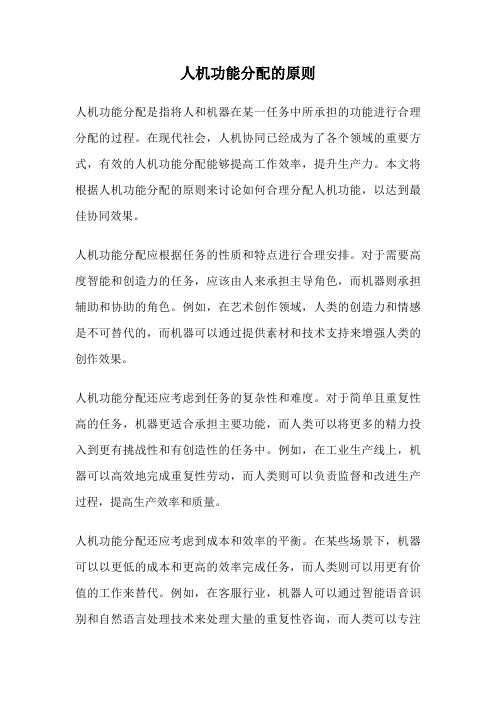 人机功能分配的原则

人机功能分配是指将人和机器在某一任务中所承担的功能进行合理分配的过程。在现代社会，人机协同已经成为了各个领域的重要方式，有效的人机功能分配能够提高工作效率，提升生产力。本文将根据人机功能分配的原则来讨论如何合理分配人机功能，以达到最佳协同效果。

人机功能分配应根据任务的性质和特点进行合理安排。对于需要高度智能和创造力的任务，应该由人来承担主导角色，而机器则承担辅助和协助的角色。例如，在艺术创作领域，人类的创造力和情感是不可替代的，而机器可以通过提供素材和技术支持来增强人类的创作效果。

人机功能分配还应考虑到任务的复杂性和难度。对于简单且重复性高的任务，机器更适合承担主要功能，而人类可以将更多的精力投入到更有挑战性和有创造性的任务中。例如，在工业生产线上，机器可以高效地完成重复性劳动，而人类则可以负责监督和改进生产过程，提高生产效率和质量。

人机功能分配还应考虑到成本和效率的平衡。在某些场景下，机器可以以更低的成本和更高的效率完成任务，而人类则可以用更有价值的工作来替代。例如，在客服行业，机器人可以通过智能语音识别和自然语言处理技术来处理大量的重复性咨询，而人类可以专注